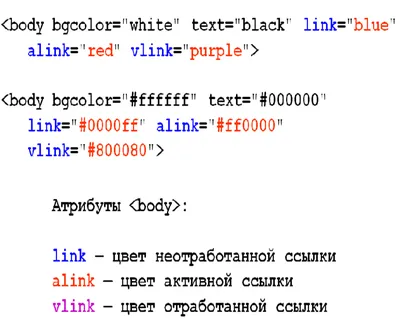 <body bgcolor="white" text="black" link="blue"
alink="red" vlink="purple">

<body bgcolor="#ffffff" text="#000000"
link="#0000ff" alink="#ff0000"
vlink="#800080">

Атрибуты <body>:

link – цвет неотработанной ссылки
alink – цвет активной ссылки
vlink – цвет отработанной ссылки